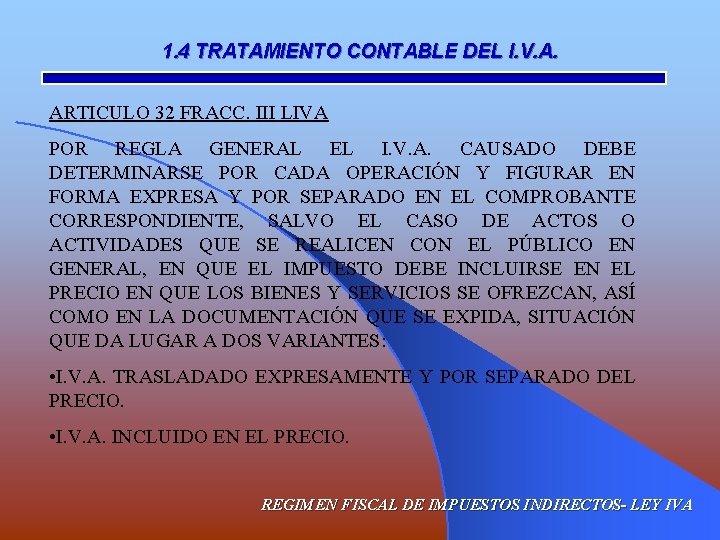 1.4 TRATAMIENTO CONTABLE DEL I.V.A.

ARTICULO 32 FRACC. III LIVA

POR REGLA GENERAL EL I.V.A. CAUSADO DEBE DETERMINARSE POR CADA OPERACIÓN Y FIGURAR EN FORMA EXPRESA Y POR SEPARADO EN EL COMPROBANTE CORRESPONDIENTE, SALVO EL CASO DE ACTOS O ACTIVIDADES QUE SE REALICEN CON EL PÚBLICO EN GENERAL, EN QUE EL IMPUESTO DEBE INCLUIRSE EN EL PRECIO EN QUE LOS BIENES Y SERVICIOS SE OFREZCAN, ASÍ COMO EN LA DOCUMENTACIÓN QUE SE EXPIDA, SITUACIÓN QUE DA LUGAR A DOS VARIANTES:

•I.V.A. TRASLADADO EXPRESAMENTE Y POR SEPARADO DEL PRECIO.

•I.V.A. INCLUIDO EN EL PRECIO.

REGIMEN FISCAL DE IMPUESTOS INDIRECTOS- LEY IVA